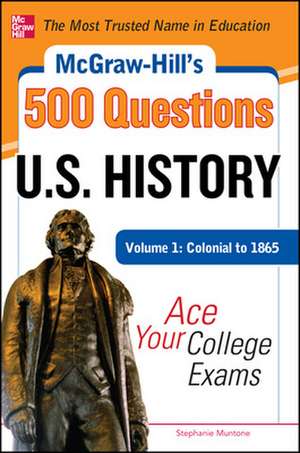 Mc Graw Hill

The Most Trusted Name in Education

McGraw-Hill's

500 Questions

U.S. HISTORY

Volume 1: Colonial to 1865

Ace Your College Exams

Stephanie Muntone